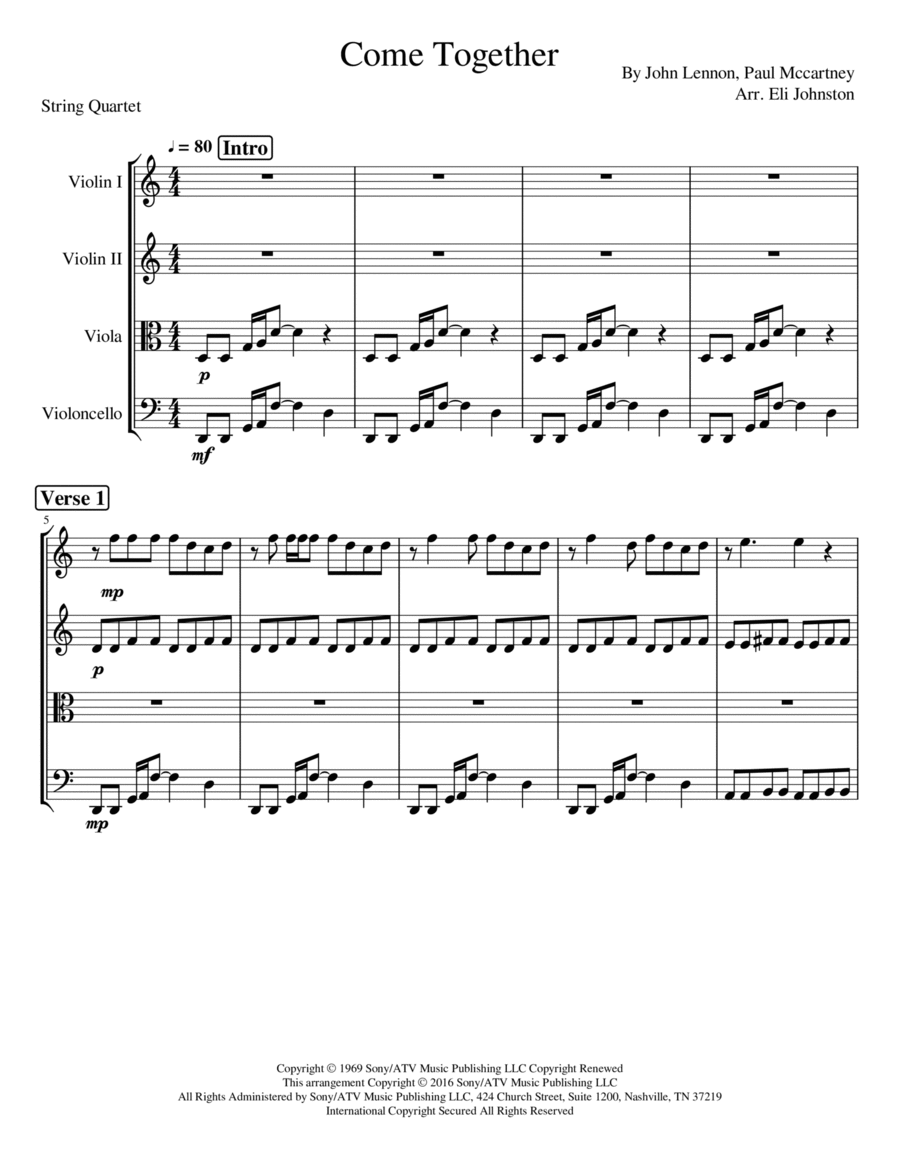 Come Together

By John Lennon, Paul Mccartney
Arr. Eli Johnston

String Quartet

♩ = 80 Intro

Violin I

Violin II

Viola

Violoncello

p

mf

Verse 1

5

mp

p

mp

Copyright © 1969 Sony/ATV Music Publishing LLC Copyright Renewed
This arrangement Copyright © 2016 Sony/ATV Music Publishing LLC
All Rights Administered by Sony/ATV Music Publishing LLC, 424 Church Street, Suite 1200, Nashville, TN 37219
International Copyright Secured All Rights Reserved